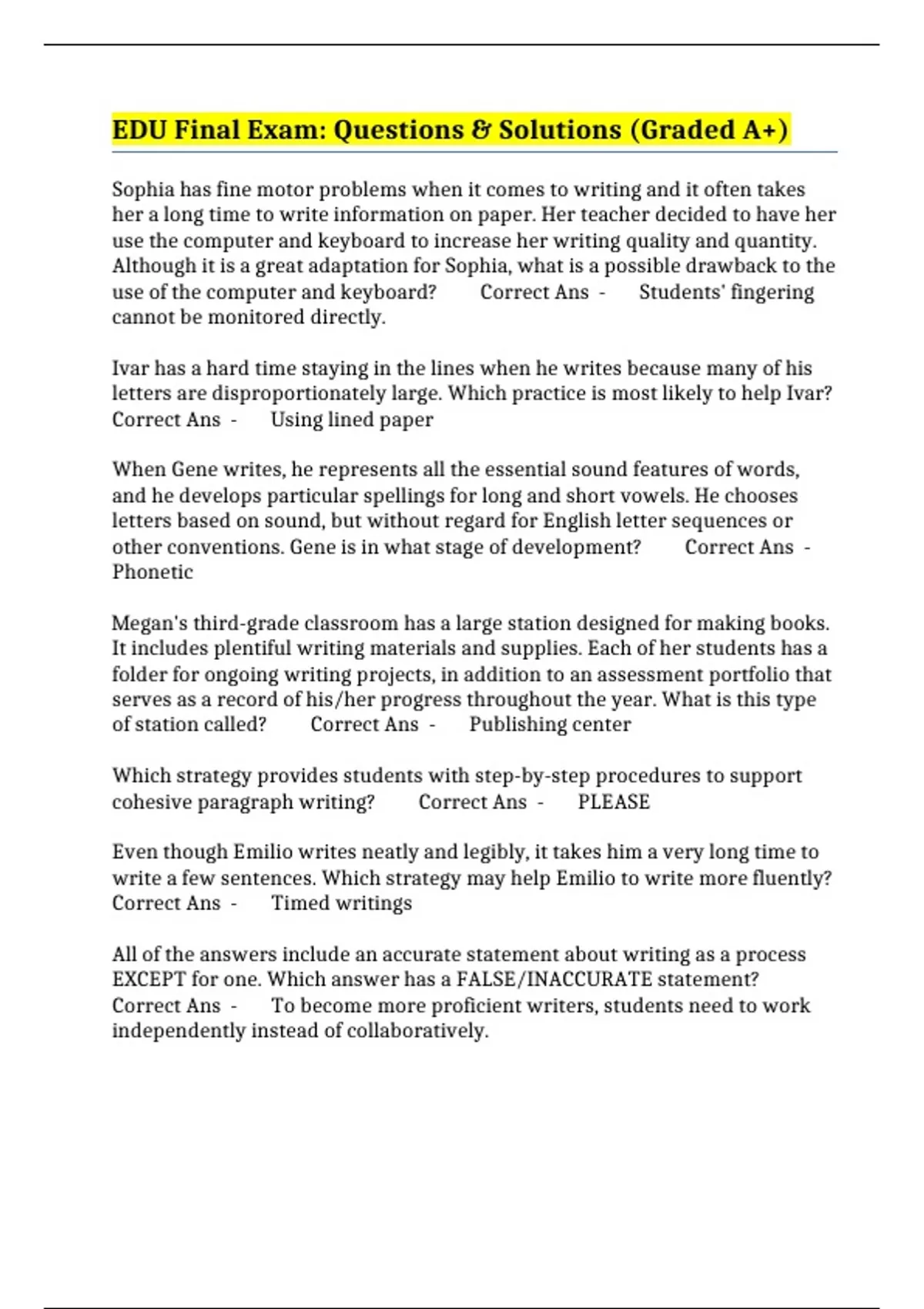 EDU Final Exam: Questions & Solutions (Graded A+)

Sophia has fine motor problems when it comes to writing and it often takes her a long time to write information on paper. Her teacher decided to have her use the computer and keyboard to increase her writing quality and quantity. Although it is a great adaptation for Sophia, what is a possible drawback to the use of the computer and keyboard? Correct Ans - Students' fingering cannot be monitored directly.

Ivar has a hard time staying in the lines when he writes because many of his letters are disproportionately large. Which practice is most likely to help Ivar? Correct Ans - Using lined paper

When Gene writes, he represents all the essential sound features of words, and he develops particular spellings for long and short vowels. He chooses letters based on sound, but without regard for English letter sequences or other conventions. Gene is in what stage of development? Correct Ans - Phonetic

Megan's third-grade classroom has a large station designed for making books. It includes plentiful writing materials and supplies. Each of her students has a folder for ongoing writing projects, in addition to an assessment portfolio that serves as a record of his/her progress throughout the year. What is this type of station called? Correct Ans - Publishing center

Which strategy provides students with step-by-step procedures to support cohesive paragraph writing? Correct Ans - PLEASE

Even though Emilio writes neatly and legibly, it takes him a very long time to write a few sentences. Which strategy may help Emilio to write more fluently? Correct Ans - Timed writings

All of the answers include an accurate statement about writing as a process EXCEPT for one. Which answer has a FALSE/INACCURATE statement? Correct Ans - To become more proficient writers, students need to work independently instead of collaboratively.